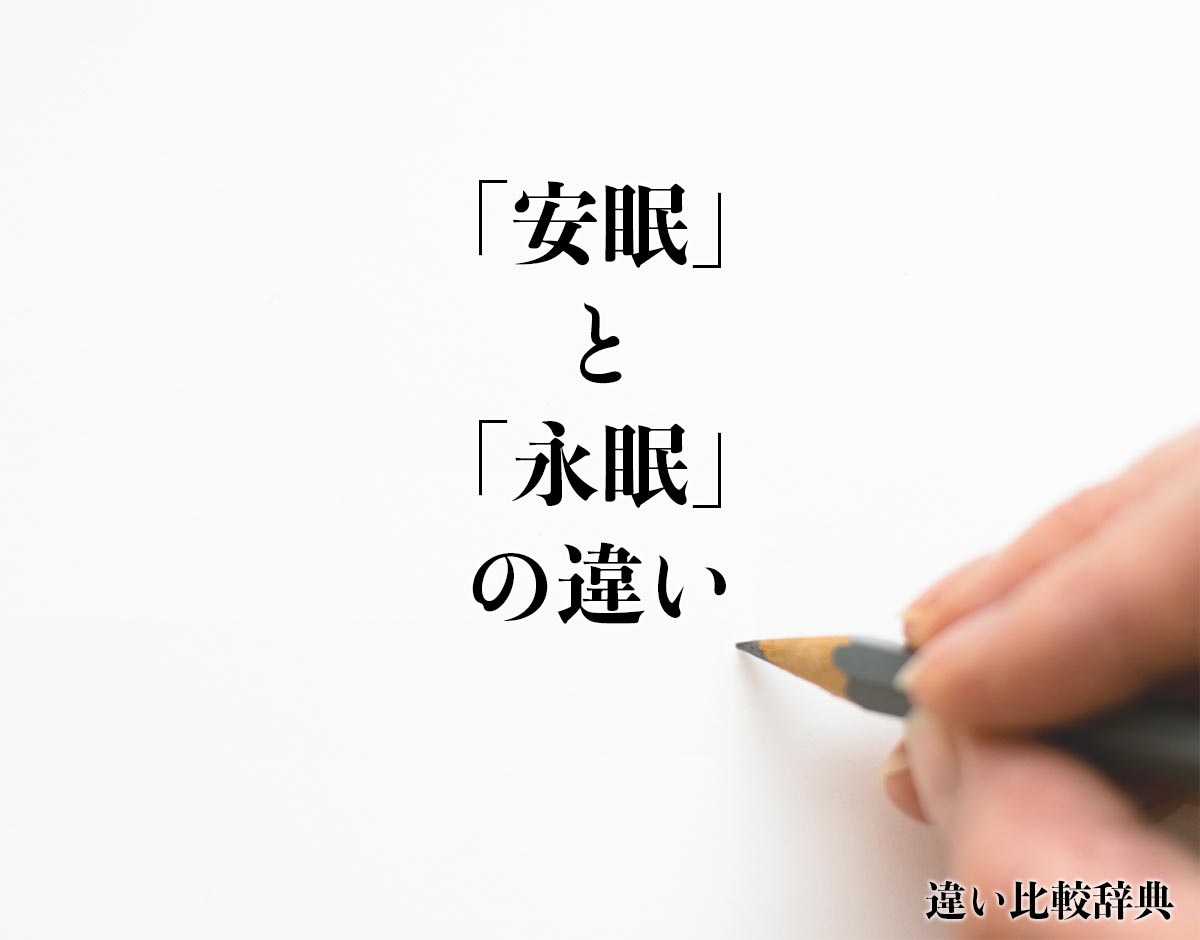 「安眠」
と
「永眠」
の違い

違い比較辞典